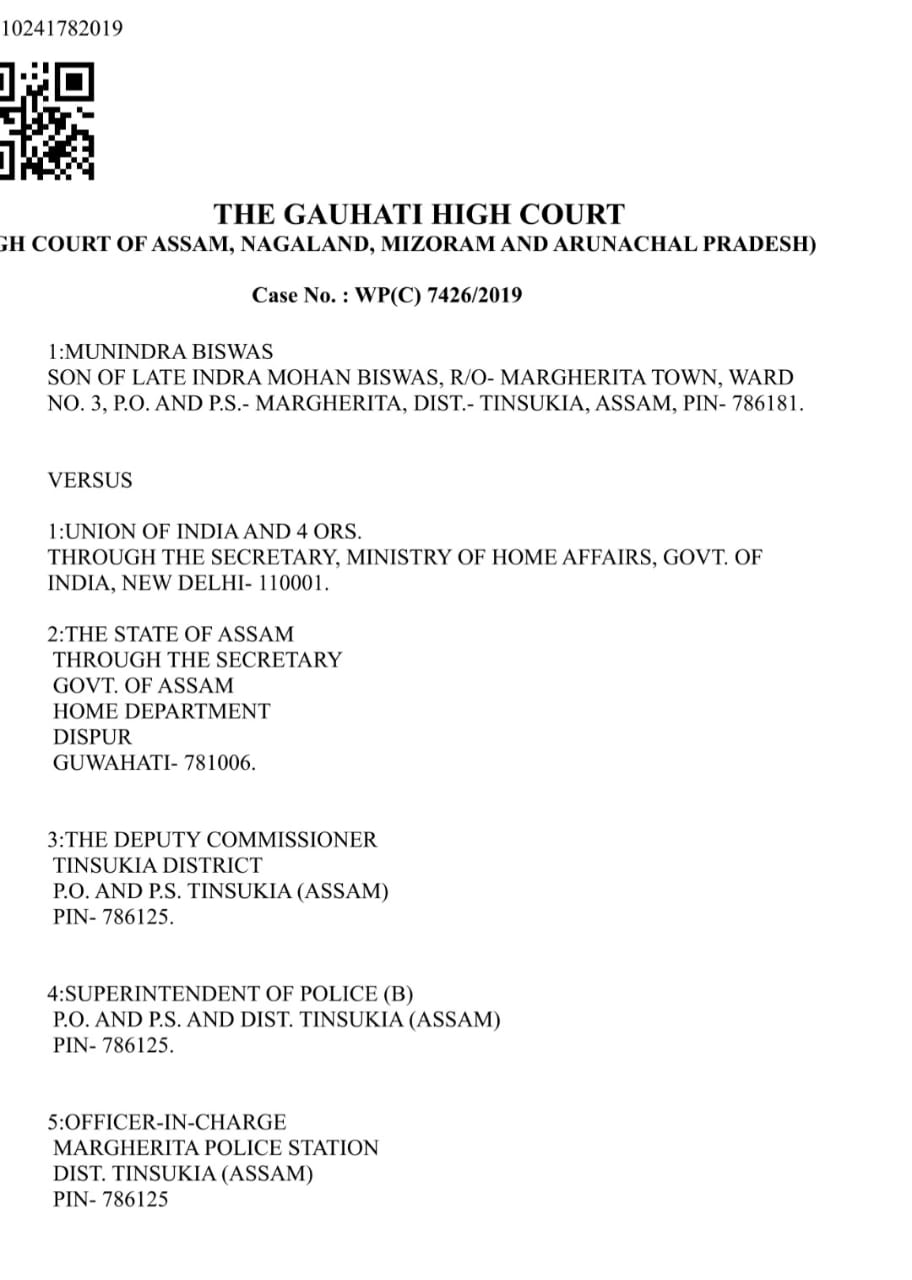 10241782019

THE GAUHATI HIGH COURT
GH COURT OF ASSAM, NAGALAND, MIZORAM AND ARUNACHAL PRADESH)

Case No. : WP(C) 7426/2019

1:MUNINDRA BISWAS
SON OF LATE INDRA MOHAN BISWAS, R/O- MARGHERITA TOWN, WARD NO. 3, P.O. AND P.S.- MARGHERITA, DIST.- TINSUKIA, ASSAM, PIN- 786181.

VERSUS

1:UNION OF INDIA AND 4 ORS.
THROUGH THE SECRETARY, MINISTRY OF HOME AFFAIRS, GOVT. OF INDIA, NEW DELHI- 110001.

2:THE STATE OF ASSAM
THROUGH THE SECRETARY
GOVT. OF ASSAM
HOME DEPARTMENT
DISPUR
GUWAHATI- 781006.

3:THE DEPUTY COMMISSIONER
TINSUKIA DISTRICT
P.O. AND P.S. TINSUKIA (ASSAM)
PIN- 786125.

4:SUPERINTENDENT OF POLICE (B)
P.O. AND P.S. AND DIST. TINSUKIA (ASSAM)
PIN- 786125.

5:OFFICER-IN-CHARGE
MARGHERITA POLICE STATION
DIST. TINSUKIA (ASSAM)
PIN- 786125